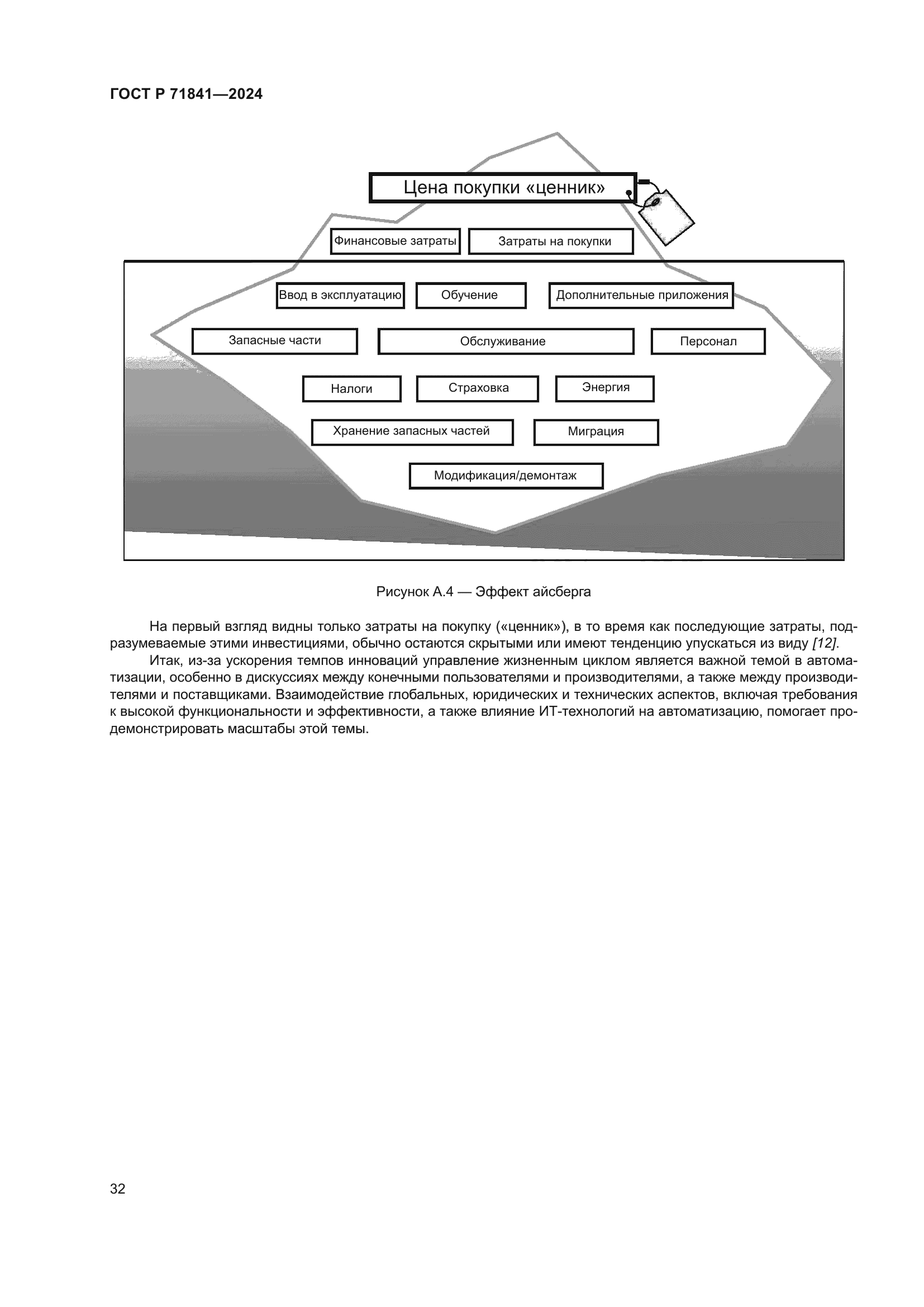 ГОСТ Р 71841—2024

Цена покупки «ценник»

Финансовые затраты

Затраты на покупки

Ввод в эксплуатацию

Обучение

Дополнительные приложения

Запасные части

Обслуживание

Персонал

Налоги

Страховка

Энергия

Хранение запасных частей

Миграция

Модификация/демонтаж

Рисунок А.4 — Эффект айсберга

На первый взгляд видны только затраты на покупку («ценник»), в то время как последующие затраты, подразумеваемые этими инвестициями, обычно остаются скрытыми или имеют тенденцию упускаться из виду [12].

Итак, из-за ускорения темпов инноваций управление жизненным циклом является важной темой в автоматизации, особенно в дискуссиях между конечными пользователями и производителями, а также между производителями и поставщиками. Взаимодействие глобальных, юридических и технических аспектов, включая требования к высокой функциональности и эффективности, а также влияние ИТ-технологий на автоматизацию, помогает продемонстрировать масштабы этой темы.

32